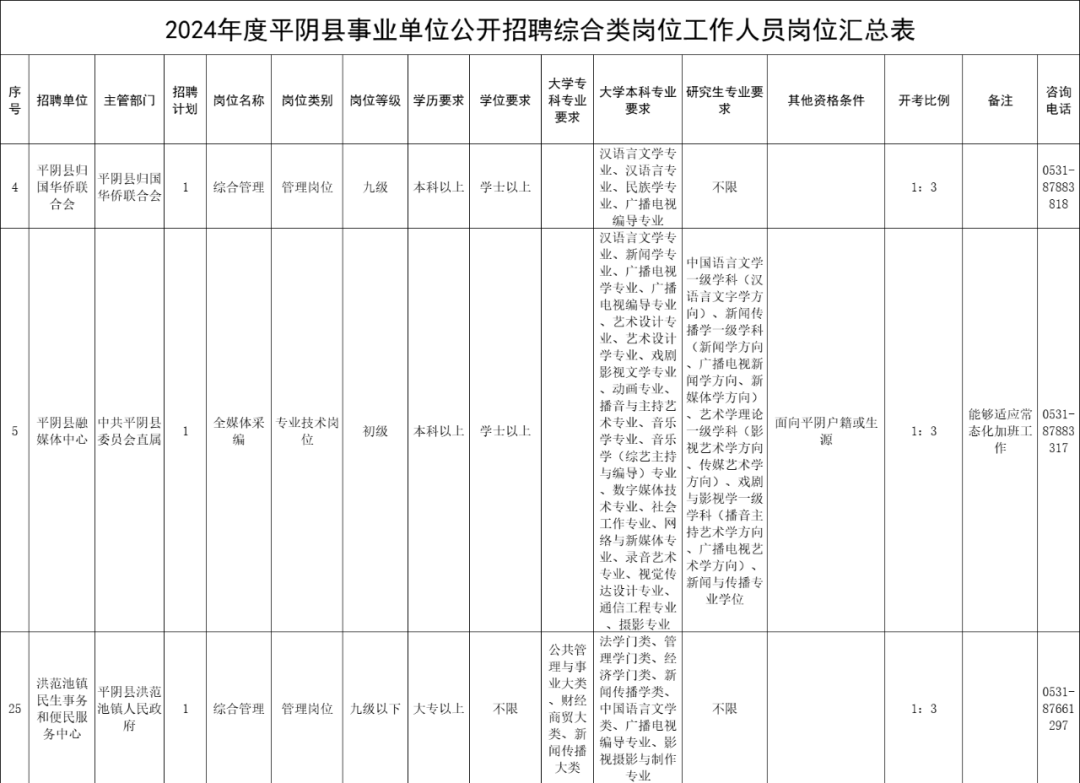 2024年度平阴县事业单位公开招聘综合类岗位工作人员岗位汇总表

| 序号 | 招聘单位 | 主管部门 | 招聘计划 | 岗位名称 | 岗位类别 | 岗位等级 | 学历要求 | 学位要求 | 大学专科专业要求 | 大学本科专业要求 | 研究生专业要求 | 其他资格条件 | 开考比例 | 备注 | 咨询电话 |
|---|---|---|---|---|---|---|---|---|---|---|---|---|---|---|---|
| 4 | 平阴县归国华侨联合会 | 平阴县归国华侨联合会 | 1 | 综合管理 | 管理岗位 | 九级 | 本科以上 | 学士以上 | | 汉语言文学专业、汉语言专业、民族学专业、广播电视编导专业 | 不限 | | 1：3 | | 0531-87883818 |
| 5 | 平阴县融媒体中心 | 中共平阴县委员会直属 | 1 | 全媒体采编 | 专业技术岗位 | 初级 | 本科以上 | 学士以上 | | 汉语言文学专业、新闻学专业、广播电视学专业、广播电视编导专业、艺术设计专业、艺术设计学专业、戏剧影视文学专业、动画专业、播音与主持艺术专业、音乐学专业、音乐学（综艺主持与编导）专业、数字媒体技术专业、社会工作专业、网络与新媒体专业、录音艺术专业、视觉传达设计专业、通信工程专业、摄影专业 | 中国语言文学一级学科（汉语言文字学方向）、新闻传播学一级学科（新闻学方向、广播电视新闻学方向、新媒体学方向）、艺术学理论一级学科（影视艺术学方向、传媒艺术学方向）、戏剧与影视学一级学科（播音主持艺术学方向、广播电视艺术学方向）、新闻与传播专业学位 | 面向平阴户籍或生源 | 1：3 | 能够适应常态化加班工作 | 0531-87883317 |
| 25 | 洪范池镇民生事务和便民服务中心 | 平阴县洪范池镇人民政府 | 1 | 综合管理 | 管理岗位 | 九级以下 | 大专以上 | 不限 | 公共管理与事业大类、财经商贸大类、新闻传播大类 | 法学门类、管理学门类、经济学门类、新闻传播学类、中国语言文学类、广播电视编导专业、影视摄影与制作专业 | 不限 | | 1：3 | | 0531-87661297 |